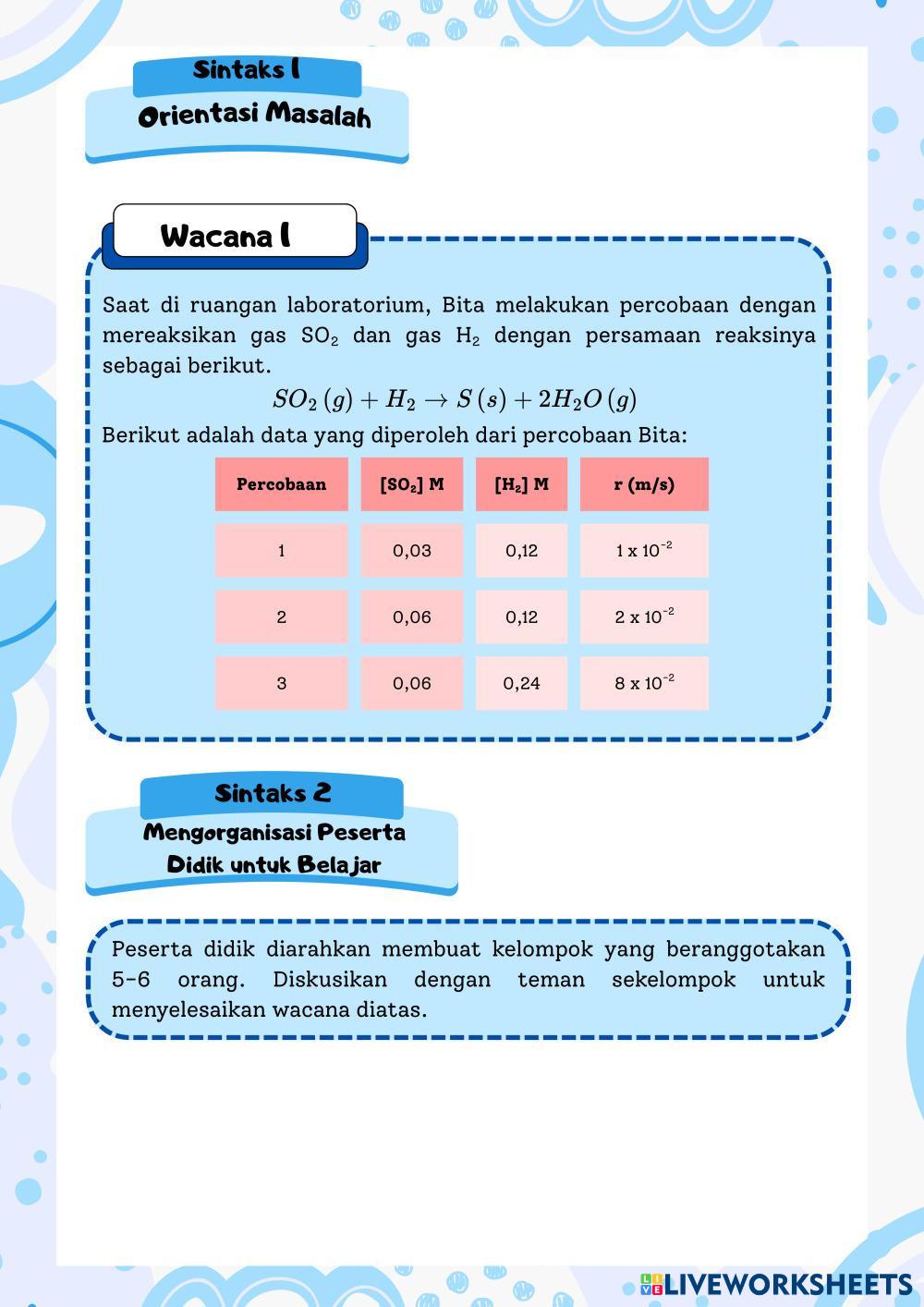 Sintaks 1
Orientasi Masalah

Wacana 1

Saat di ruangan laboratorium, Bita melakukan percobaan dengan mereaksikan gas $SO_2$ dan gas $H_2$ dengan persamaan reaksinya sebagai berikut.

$SO_2\,(g) + H_2 \rightarrow S\,(s) + 2H_2O\,(g)$

Berikut adalah data yang diperoleh dari percobaan Bita:

| Percobaan | $[SO_2]$ M | $[H_2]$ M | r (m/s) |
|---|---|---|---|
| 1 | 0,03 | 0,12 | $1 \times 10^{-2}$ |
| 2 | 0,06 | 0,12 | $2 \times 10^{-2}$ |
| 3 | 0,06 | 0,24 | $8 \times 10^{-2}$ |

Sintaks 2
Mengorganisasi Peserta Didik untuk Belajar

Peserta didik diarahkan membuat kelompok yang beranggotakan 5-6 orang. Diskusikan dengan teman sekelompok untuk menyelesaikan wacana diatas.

LIVEWORKSHEETS